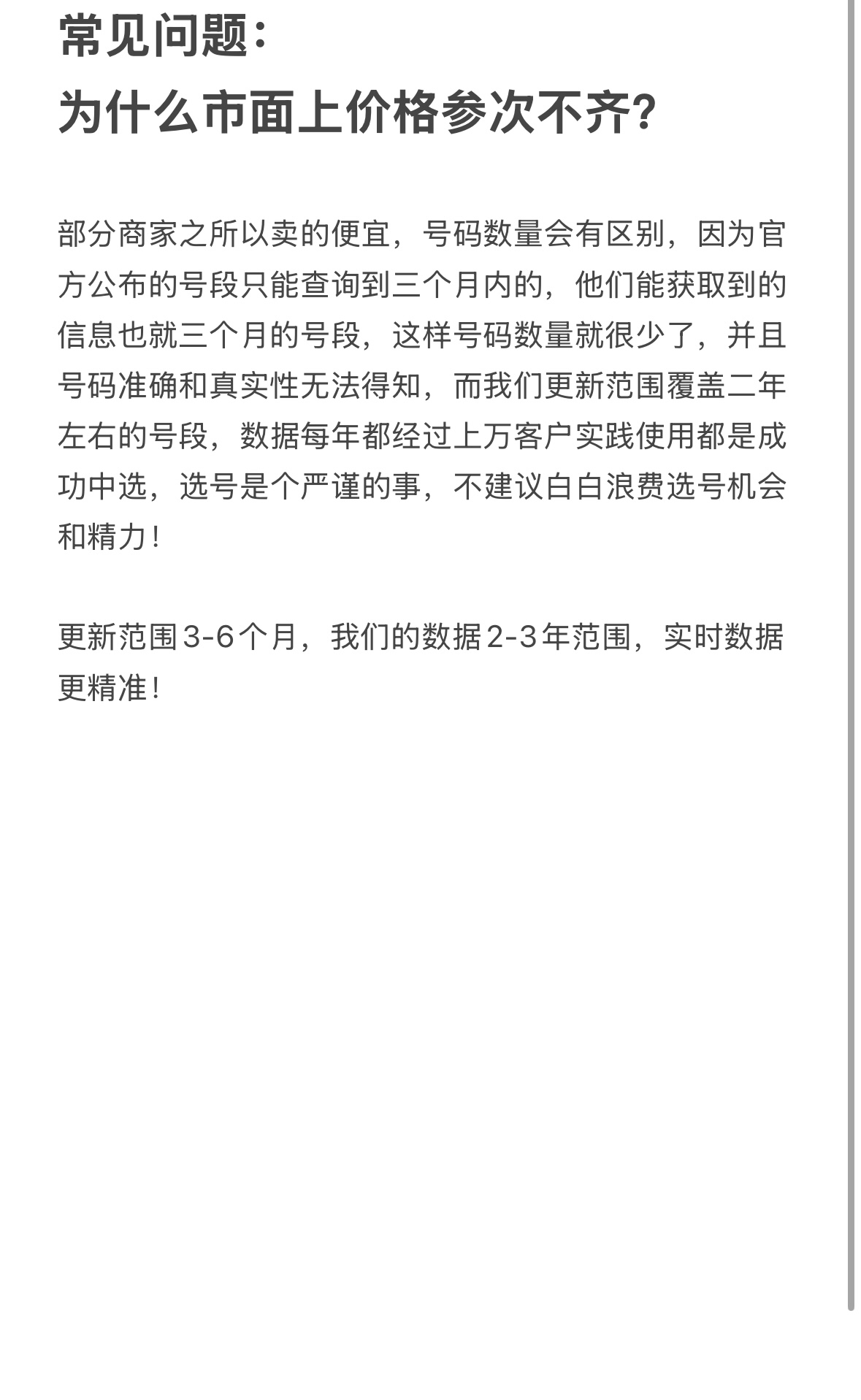 常见问题:
为什么市面上价格参次不齐?

部分商家之所以卖的便宜，号码数量会有区别，因为官方公布的号段只能查询到三个月内的，他们能获取到的信息也就三个月的号段，这样号码数量就很少了，并且号码准确和真实性无法得知，而我们更新范围覆盖二年左右的号段，数据每年都经过上万客户实践使用都是成功中选，选号是个严谨的事，不建议白白浪费选号机会和精力!

更新范围3-6个月，我们的数据2-3年范围，实时数据更精准!